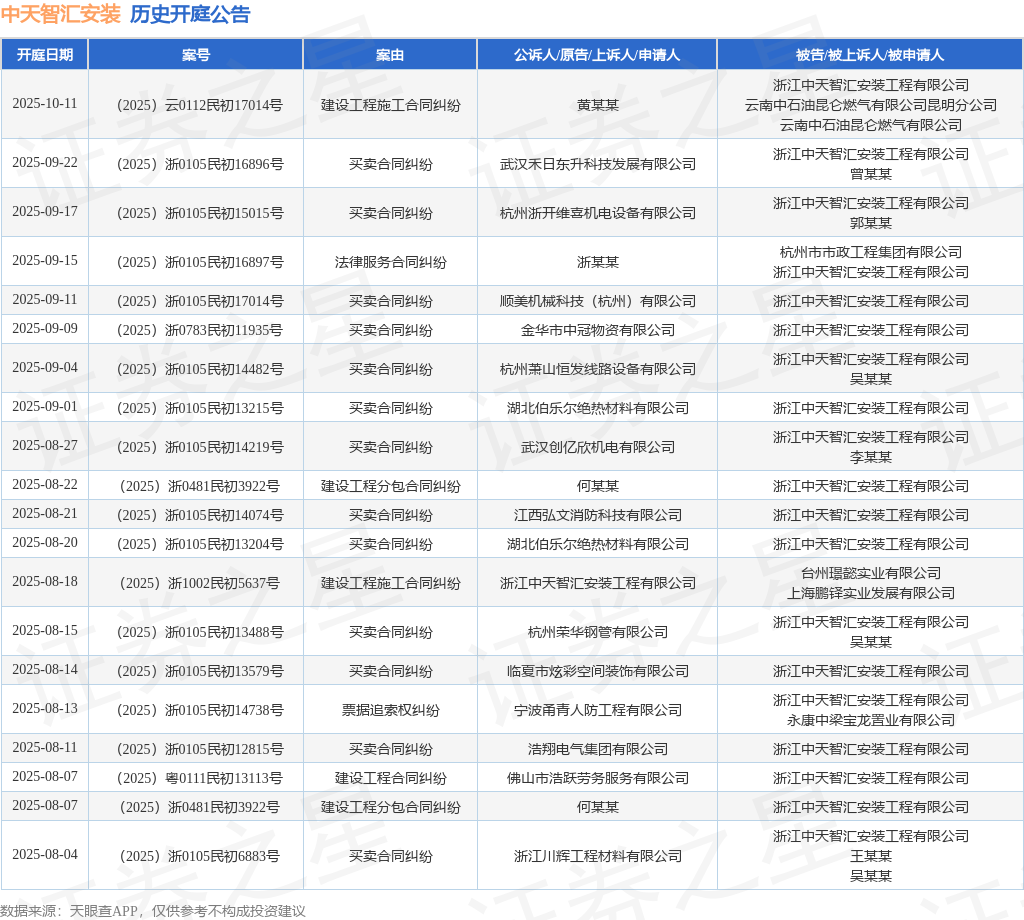 中天智汇安装 历史开庭公告

| 开庭日期 | 案号 | 案由 | 公诉人/原告/上诉人/申请人 | 被告/被上诉人/被申请人 |
|---|---|---|---|---|
| 2025-10-11 | （2025）云0112民初17014号 | 建设工程施工合同纠纷 | 黄某某 | 浙江中天智汇安装工程有限公司 云南中石油昆仑燃气有限公司昆明分公司 云南中石油昆仑燃气有限公司 |
| 2025-09-22 | （2025）浙0105民初16896号 | 买卖合同纠纷 | 武汉禾日东升科技发展有限公司 | 浙江中天智汇安装工程有限公司 曾某某 |
| 2025-09-17 | （2025）浙0105民初15015号 | 买卖合同纠纷 | 杭州浙开维喜机电设备有限公司 | 浙江中天智汇安装工程有限公司 郭某某 |
| 2025-09-15 | （2025）浙0105民初16897号 | 法律服务合同纠纷 | 浙某某 | 杭州市市政工程集团有限公司 浙江中天智汇安装工程有限公司 |
| 2025-09-11 | （2025）浙0105民初17014号 | 买卖合同纠纷 | 顺美机械科技（杭州）有限公司 | 浙江中天智汇安装工程有限公司 |
| 2025-09-09 | （2025）浙0783民初11935号 | 买卖合同纠纷 | 金华市中冠物资有限公司 | 浙江中天智汇安装工程有限公司 |
| 2025-09-04 | （2025）浙0105民初14482号 | 买卖合同纠纷 | 杭州萧山恒发线路设备有限公司 | 浙江中天智汇安装工程有限公司 吴某某 |
| 2025-09-01 | （2025）浙0105民初13215号 | 买卖合同纠纷 | 湖北伯乐尔绝热材料有限公司 | 浙江中天智汇安装工程有限公司 |
| 2025-08-27 | （2025）浙0105民初14219号 | 买卖合同纠纷 | 武汉创亿欣机电有限公司 | 浙江中天智汇安装工程有限公司 李某某 |
| 2025-08-22 | （2025）浙0481民初3922号 | 建设工程分包合同纠纷 | 何某某 | 浙江中天智汇安装工程有限公司 |
| 2025-08-21 | （2025）浙0105民初14074号 | 买卖合同纠纷 | 江西弘文消防科技有限公司 | 浙江中天智汇安装工程有限公司 |
| 2025-08-20 | （2025）浙0105民初13204号 | 买卖合同纠纷 | 湖北伯乐尔绝热材料有限公司 | 浙江中天智汇安装工程有限公司 |
| 2025-08-18 | （2025）浙1002民初5637号 | 建设工程施工合同纠纷 | 浙江中天智汇安装工程有限公司 | 台州璟懿实业有限公司 上海鹏铎实业发展有限公司 |
| 2025-08-15 | （2025）浙0105民初13488号 | 买卖合同纠纷 | 杭州荣华钢管有限公司 | 浙江中天智汇安装工程有限公司 吴某某 |
| 2025-08-14 | （2025）浙0105民初13579号 | 买卖合同纠纷 | 临夏市炫彩空间装饰有限公司 | 浙江中天智汇安装工程有限公司 |
| 2025-08-13 | （2025）浙0105民初14738号 | 票据追索权纠纷 | 宁波甬青人防工程有限公司 | 浙江中天智汇安装工程有限公司 永康中梁宝龙置业有限公司 |
| 2025-08-11 | （2025）浙0105民初12815号 | 买卖合同纠纷 | 浩翔电气集团有限公司 | 浙江中天智汇安装工程有限公司 |
| 2025-08-07 | （2025）粤0111民初13113号 | 建设工程合同纠纷 | 佛山市浩跃劳务服务有限公司 | 浙江中天智汇安装工程有限公司 |
| 2025-08-07 | （2025）浙0481民初3922号 | 建设工程分包合同纠纷 | 何某某 | 浙江中天智汇安装工程有限公司 |
| 2025-08-04 | （2025）浙0105民初6883号 | 买卖合同纠纷 | 浙江川辉工程材料有限公司 | 浙江中天智汇安装工程有限公司 王某某 吴某某 |

数据来源：天眼查APP，仅供参考不构成投资建议